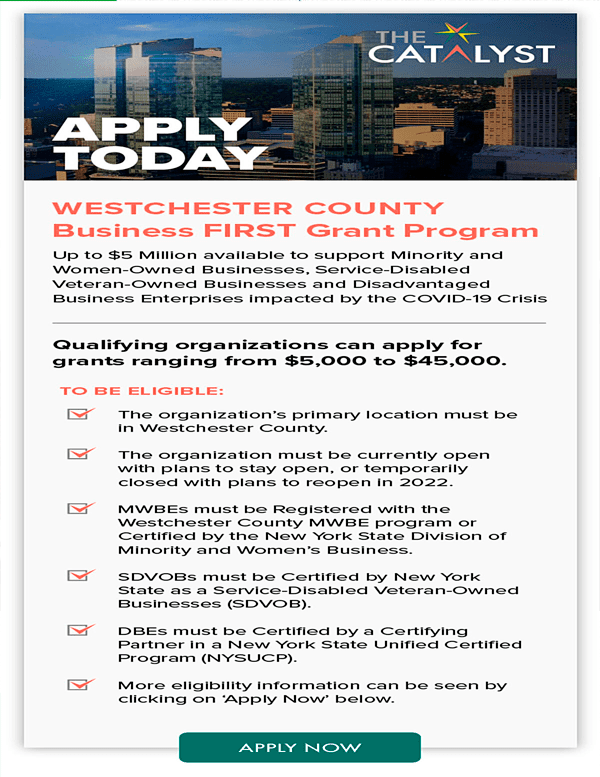 THE CATALYST

APPLY TODAY

WESTCHESTER COUNTY Business FIRST Grant Program

Up to $5 Million available to support Minority and Women-Owned Businesses, Service-Disabled Veteran-Owned Businesses and Disadvantaged Business Enterprises impacted by the COVID-19 Crisis

Qualifying organizations can apply for grants ranging from $5,000 to $45,000.

TO BE ELIGIBLE:

The organization's primary location must be in Westchester County.

The organization must be currently open with plans to stay open, or temporarily closed with plans to reopen in 2022.

MWBEs must be Registered with the Westchester County MWBE program or Certified by the New York State Division of Minority and Women's Business.

SDVOBs must be Certified by New York State as a Service-Disabled Veteran-Owned Businesses (SDVOB).

DBEs must be Certified by a Certifying Partner in a New York State Unified Certified Program (NYSUCP).

More eligibility information can be seen by clicking on 'Apply Now' below.

APPLY NOW